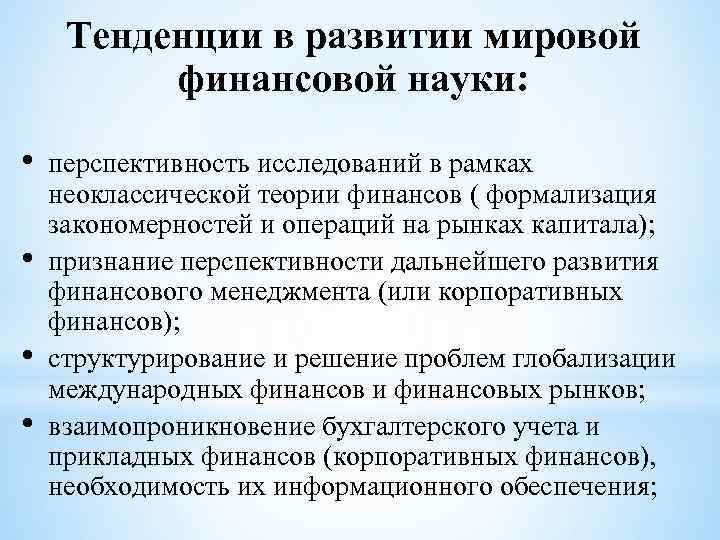 Тенденции в развитии мировой финансовой науки:

• перспективность исследований в рамках неоклассической теории финансов ( формализация закономерностей и операций на рынках капитала);

• признание перспективности дальнейшего развития финансового менеджмента (или корпоративных финансов);

• структурирование и решение проблем глобализации международных финансов и финансовых рынков;

• взаимопроникновение бухгалтерского учета и прикладных финансов (корпоративных финансов), необходимость их информационного обеспечения;